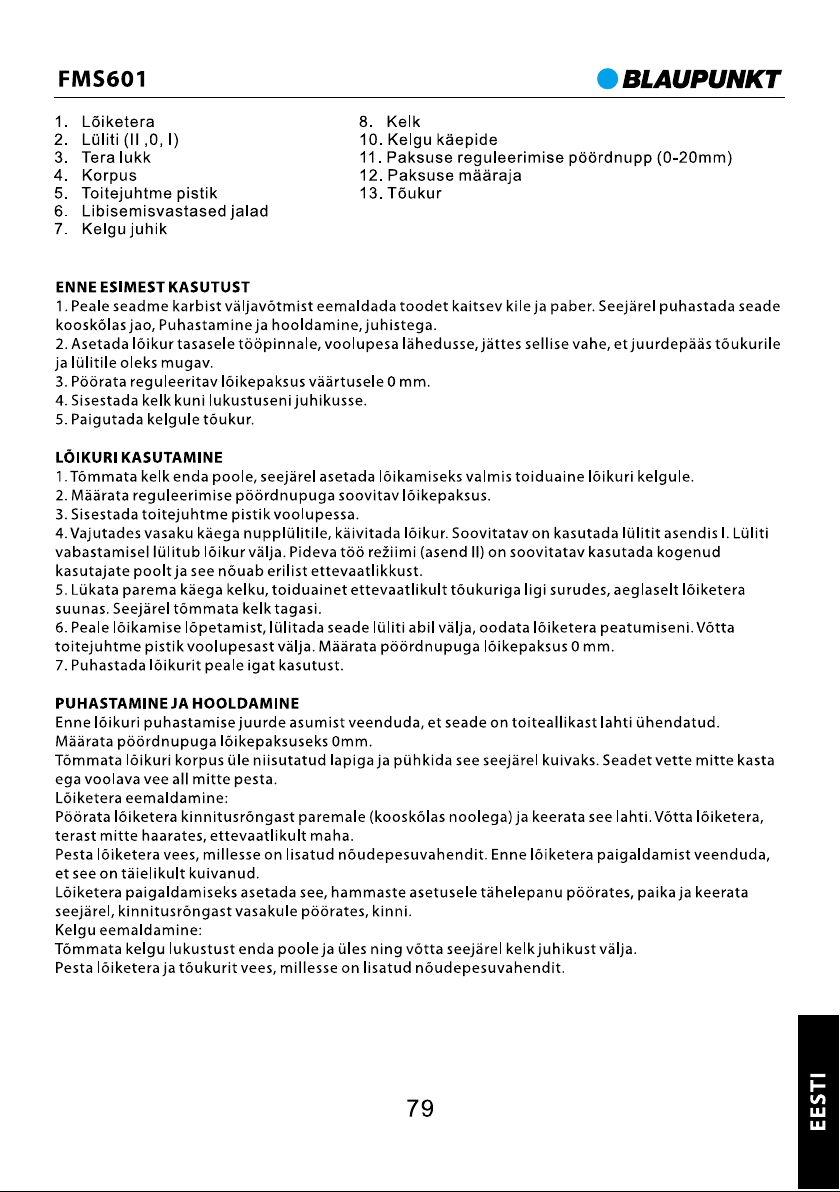 FMS601

BLAUPUNKT

1. Lõiketera
2. Lüliti (II ,0, I)
3. Tera lukk
4. Korpus
5. Toitejuhtme pistik
6. Libisemisvastased jalad
7. Kelgu juhik

8. Kelk
10. Kelgu käepide
11. Paksuse reguleerimise pöördnupp (0-20mm)
12. Paksuse määraja
13. Tõukur

ENNE ESIMEST KASUTUST
1. Peale seadme karbist väljavõtmist eemaldada toodet kaitsev kile ja paber. Seejärel puhastada seade kooskõlas jao, Puhastamine ja hooldamine, juhistega.
2. Asetada lõikur tasasele tööpinnale, voolupesa lähedusse, jättes sellise vahe, et juurdepääs tõukurile ja lülitile oleks mugav.
3. Pöörata reguleeritav lõikepaksus väärtusele 0 mm.
4. Sisestada kelk kuni lukustuseni juhikusse.
5. Paigutada kelgule tõukur.

LÕIKURI KASUTAMINE
1. Tõmmata kelk enda poole, seejärel asetada lõikamiseks valmis toiduaine lõikuri kelgule.
2. Määrata reguleerimise pöördnupuga soovitav lõikepaksus.
3. Sisestada toitejuhtme pistik voolupessa.
4. Vajutades vasaku käega nupplülitile, käivitada lõikur. Soovitatav on kasutada lülitit asendis I. Lüliti vabastamisel lülitub lõikur välja. Pideva töö režiimi (asend II) on soovitatav kasutada kogenud kasutajate poolt ja see nõuab erilist ettevaatlikkust.
5. Lükata parema käega kelku, toiduainet ettevaatlikult tõukuriga ligi surudes, aeglaselt lõiketera suunas. Seejärel tõmmata kelk tagasi.
6. Peale lõikamise lõpetamist, lülitada seade lüliti abil välja, oodata lõiketera peatumiseni. Võtta toitejuhtme pistik voolupesast välja. Määrata pöördnupuga lõikepaksus 0 mm.
7. Puhastada lõikurit peale igat kasutust.

PUHASTAMINE JA HOOLDAMINE
Enne lõikuri puhastamise juurde asumist veenduda, et seade on toiteallikast lahti ühendatud.
Määrata pöördnupuga lõikepaksuseks 0mm.
Tõmmata lõikuri korpus üle niisutatud lapiga ja pühkida see seejärel kuivaks. Seadet vette mitte kasta ega voolava vee all mitte pesta.
Lõiketera eemaldamine:
Pöörata lõiketera kinnitusrõngast paremale (kooskõlas noolega) ja keerata see lahti. Võtta lõiketera, terast mitte haarates, ettevaatlikult maha.
Pesta lõiketera vees, millesse on lisatud nõudepesuvahendit. Enne lõiketera paigaldamist veenduda, et see on täielikult kuivanud.
Lõiketera paigaldamiseks asetada see, hammaste asetusele tähelepanu pöörates, paika ja keerata seejärel, kinnitusrõngast vasakule pöörates, kinni.
Kelgu eemaldamine:
Tõmmata kelgu lukustust enda poole ja üles ning võtta seejärel kelk juhikust välja.
Pesta lõiketera ja tõukurit vees, millesse on lisatud nõudepesuvahendit.

79

EESTI